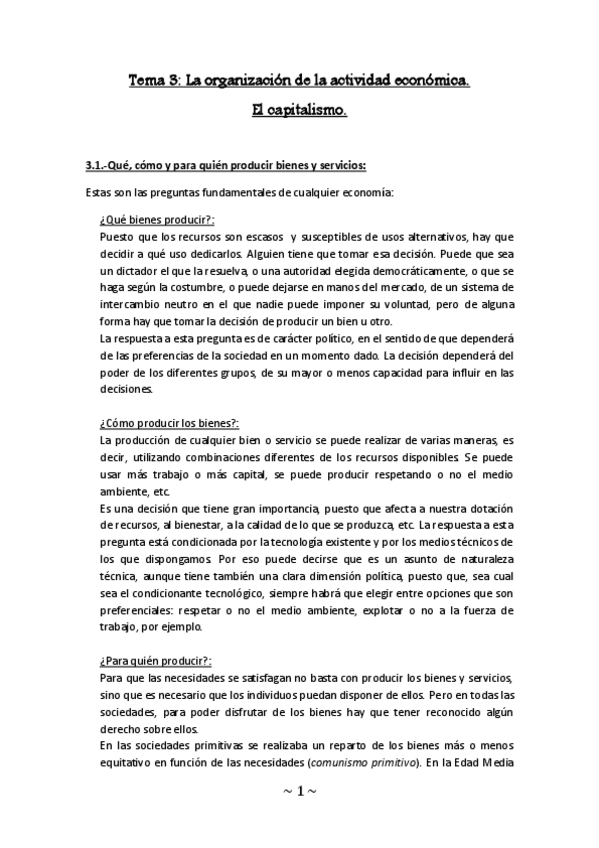 Tema 3: La organización de la actividad económica.

El capitalismo.

3.1.-Qué, cómo y para quién producir bienes y servicios:

Estas son las preguntas fundamentales de cualquier economía:

¿Qué bienes producir?:

Puesto que los recursos son escasos y susceptibles de usos alternativos, hay que decidir a qué uso dedicarlos. Alguien tiene que tomar esa decisión. Puede que sea un dictador el que la resuelva, o una autoridad elegida democráticamente, o que se haga según la costumbre, o puede dejarse en manos del mercado, de un sistema de intercambio neutro en el que nadie puede imponer su voluntad, pero de alguna forma hay que tomar la decisión de producir un bien u otro.

La respuesta a esta pregunta es de carácter político, en el sentido de que dependerá de las preferencias de la sociedad en un momento dado. La decisión dependerá del poder de los diferentes grupos, de su mayor o menos capacidad para influir en las decisiones.

¿Cómo producir los bienes?:

La producción de cualquier bien o servicio se puede realizar de varias maneras, es decir, utilizando combinaciones diferentes de los recursos disponibles. Se puede usar más trabajo o más capital, se puede producir respetando o no el medio ambiente, etc.

Es una decisión que tiene gran importancia, puesto que afecta a nuestra dotación de recursos, al bienestar, a la calidad de lo que se produzca, etc. La respuesta a esta pregunta está condicionada por la tecnología existente y por los medios técnicos de los que dispongamos. Por eso puede decirse que es un asunto de naturaleza técnica, aunque tiene también una clara dimensión política, puesto que, sea cual sea el condicionante tecnológico, siempre habrá que elegir entre opciones que son preferenciales: respetar o no el medio ambiente, explotar o no a la fuerza de trabajo, por ejemplo.

¿Para quién producir?:

Para que las necesidades se satisfagan no basta con producir los bienes y servicios, sino que es necesario que los individuos puedan disponer de ellos. Pero en todas las sociedades, para poder disfrutar de los bienes hay que tener reconocido algún derecho sobre ellos.

En las sociedades primitivas se realizaba un reparto de los bienes más o menos equitativo en función de las necesidades (comunismo primitivo). En la Edad Media

~ 1 ~